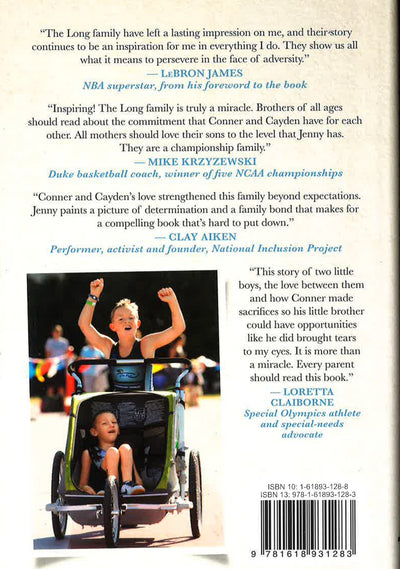 "The Long family have left a lasting impression on me, and their story continues to be an inspiration for me in everything I do. They show us all what it means to persevere in the face of adversity."

— LeBRON JAMES
NBA superstar, from his foreword to the book

"Inspiring! The Long family is truly a miracle. Brothers of all ages should read about the commitment that Conner and Cayden have for each other. All mothers should love their sons to the level that Jenny has. They are a championship family."

— MIKE KRZYZEWSKI
Duke basketball coach, winner of five NCAA championships

"Conner and Cayden's love strengthened this family beyond expectations. Jenny paints a picture of determination and a family bond that makes for a compelling book that's hard to put down."

— CLAY AIKEN
Performer, activist and founder, National Inclusion Project

"This story of two little boys, the love between them and how Conner made sacrifices so his little brother could have opportunities like he did brought tears to my eyes. It is more than a miracle. Every parent should read this book."

— LORETTA CLAIBORNE
Special Olympics athlete and special-needs advocate

ISBN 10: 1-61893-128-8
ISBN 13: 978-1-61893-128-3

9 781618 931283